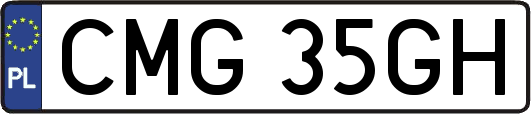 PL
CMG 35GH